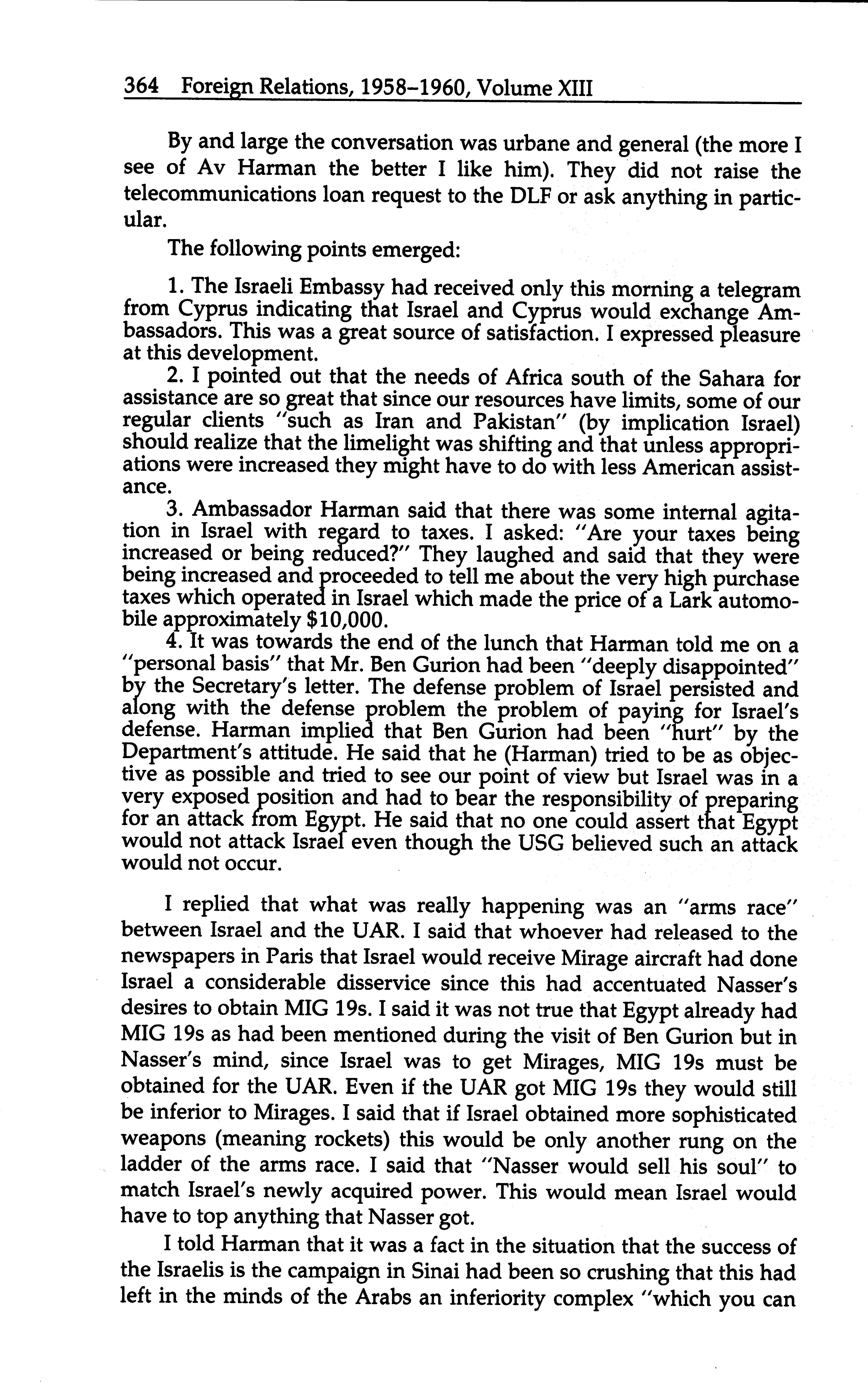 364 Foreign Relations, 1958–1960, Volume XIII

By and large the conversation was urbane and general (the more I see of Av Harman the better I like him). They did not raise the telecommunications loan request to the DLF or ask anything in particular.

The following points emerged:

1. The Israeli Embassy had received only this morning a telegram from Cyprus indicating that Israel and Cyprus would exchange Ambassadors. This was a great source of satisfaction. I expressed pleasure at this development.

2. I pointed out that the needs of Africa south of the Sahara for assistance are so great that since our resources have limits, some of our regular clients "such as Iran and Pakistan" (by implication Israel) should realize that the limelight was shifting and that unless appropriations were increased they might have to do with less American assistance.

3. Ambassador Harman said that there was some internal agitation in Israel with regard to taxes. I asked: "Are your taxes being increased or being reduced?" They laughed and said that they were being increased and proceeded to tell me about the very high purchase taxes which operated in Israel which made the price of a Lark automobile approximately $10,000.

4. It was towards the end of the lunch that Harman told me on a "personal basis" that Mr. Ben Gurion had been "deeply disappointed" by the Secretary's letter. The defense problem of Israel persisted and along with the defense problem the problem of paying for Israel's defense. Harman implied that Ben Gurion had been "hurt" by the Department's attitude. He said that he (Harman) tried to be as objective as possible and tried to see our point of view but Israel was in a very exposed position and had to bear the responsibility of preparing for an attack from Egypt. He said that no one could assert that Egypt would not attack Israel even though the USG believed such an attack would not occur.

I replied that what was really happening was an "arms race" between Israel and the UAR. I said that whoever had released to the newspapers in Paris that Israel would receive Mirage aircraft had done Israel a considerable disservice since this had accentuated Nasser's desires to obtain MIG 19s. I said it was not true that Egypt already had MIG 19s as had been mentioned during the visit of Ben Gurion but in Nasser's mind, since Israel was to get Mirages, MIG 19s must be obtained for the UAR. Even if the UAR got MIG 19s they would still be inferior to Mirages. I said that if Israel obtained more sophisticated weapons (meaning rockets) this would be only another rung on the ladder of the arms race. I said that "Nasser would sell his soul" to match Israel's newly acquired power. This would mean Israel would have to top anything that Nasser got.

I told Harman that it was a fact in the situation that the success of the Israelis is the campaign in Sinai had been so crushing that this had left in the minds of the Arabs an inferiority complex "which you can